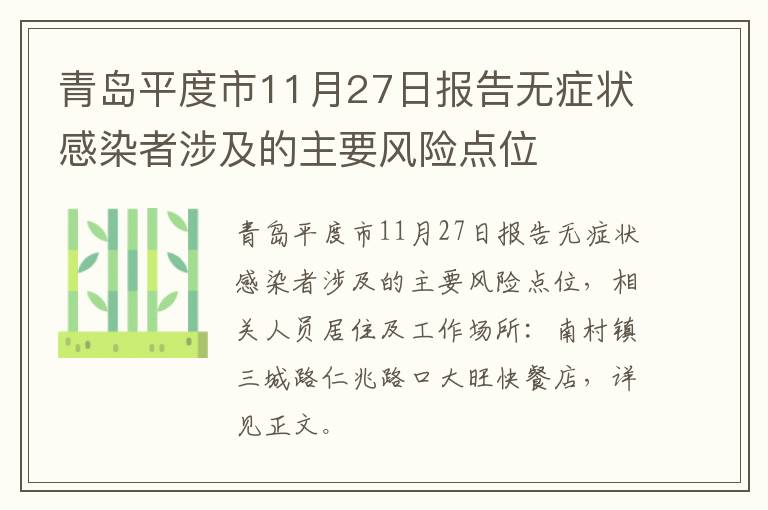 青岛平度市11月27日报告无症状感染者涉及的主要风险点位

青岛平度市11月27日报告无症状感染者涉及的主要风险点位，相关人员居住及工作场所：南村镇三城路仁兆路口大旺快餐店，详见正文。